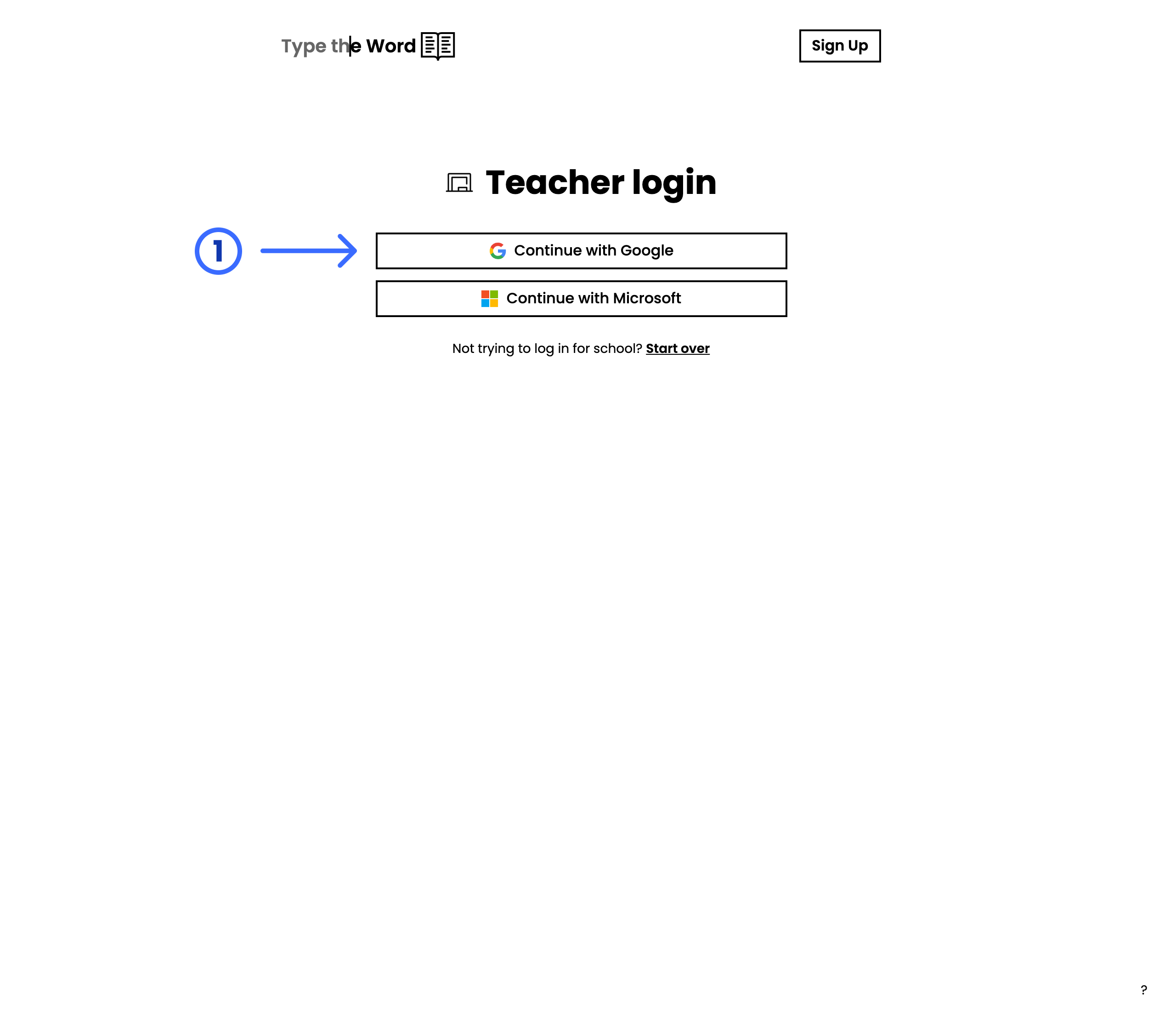 Type the Word

Sign Up

Teacher login

1

Continue with Google

Continue with Microsoft

Not trying to log in for school? Start over

?